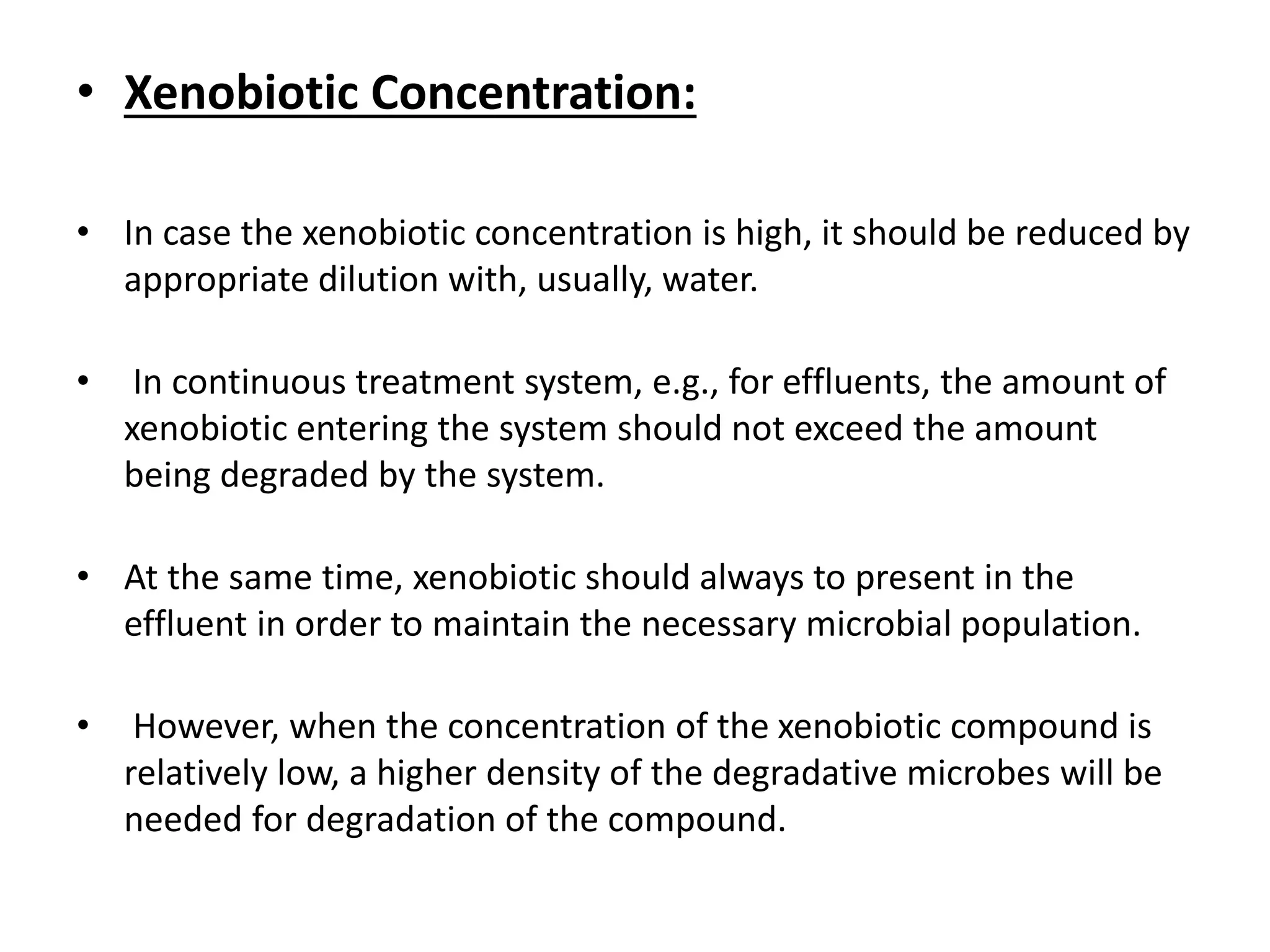 • Xenobiotic Concentration:

• In case the xenobiotic concentration is high, it should be reduced by appropriate dilution with, usually, water.

• In continuous treatment system, e.g., for effluents, the amount of xenobiotic entering the system should not exceed the amount being degraded by the system.

• At the same time, xenobiotic should always to present in the effluent in order to maintain the necessary microbial population.

• However, when the concentration of the xenobiotic compound is relatively low, a higher density of the degradative microbes will be needed for degradation of the compound.